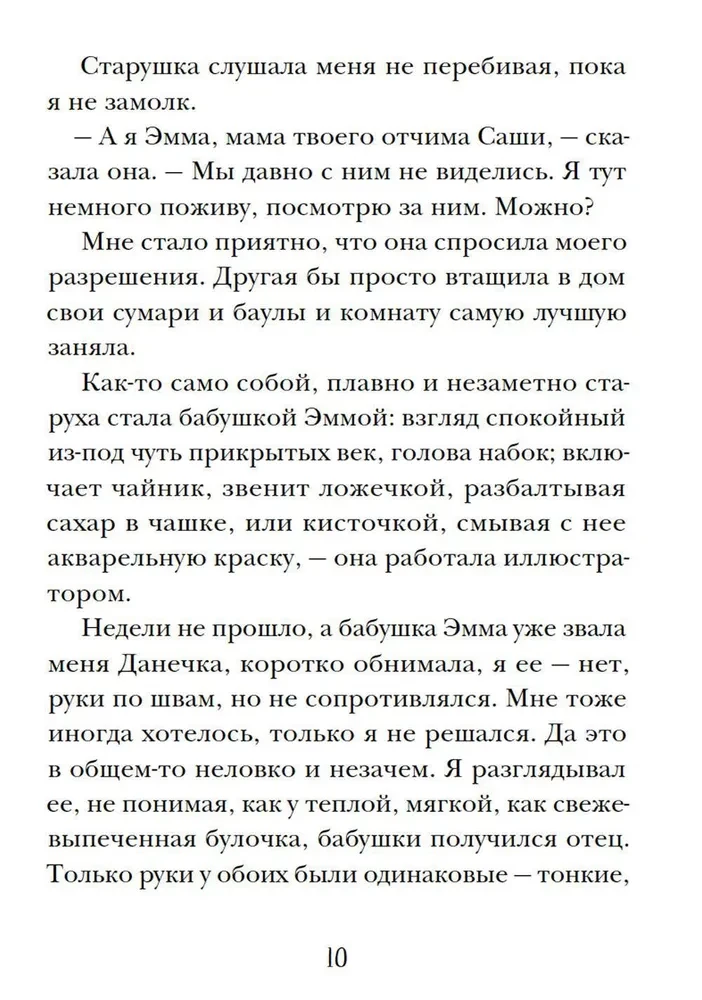 Старушка слушала меня не перебивая, пока я не замолк.

— А я Эмма, мама твоего отчима Саши, — сказала она. — Мы давно с ним не виделись. Я тут немного поживу, посмотрю за ним. Можно?

Мне стало приятно, что она спросила моего разрешения. Другая бы просто втащила в дом свои сумари и баулы и комнату самую лучшую заняла.

Как-то само собой, плавно и незаметно старуха стала бабушкой Эммой: взгляд спокойный из-под чуть прикрытых век, голова набок; включает чайник, звенит ложечкой, разбалтывая сахар в чашке, или кисточкой, смывая с нее акварельную краску, — она работала иллюстратором.

Недели не прошло, а бабушка Эмма уже звала меня Данечка, коротко обнимала, я ее — нет, руки по швам, но не сопротивлялся. Мне тоже иногда хотелось, только я не решался. Да это в общем-то неловко и незачем. Я разглядывал ее, не понимая, как у теплой, мягкой, как свежевыпеченная булочка, бабушки получился отец. Только руки у обоих были одинаковые — тонкие,

10